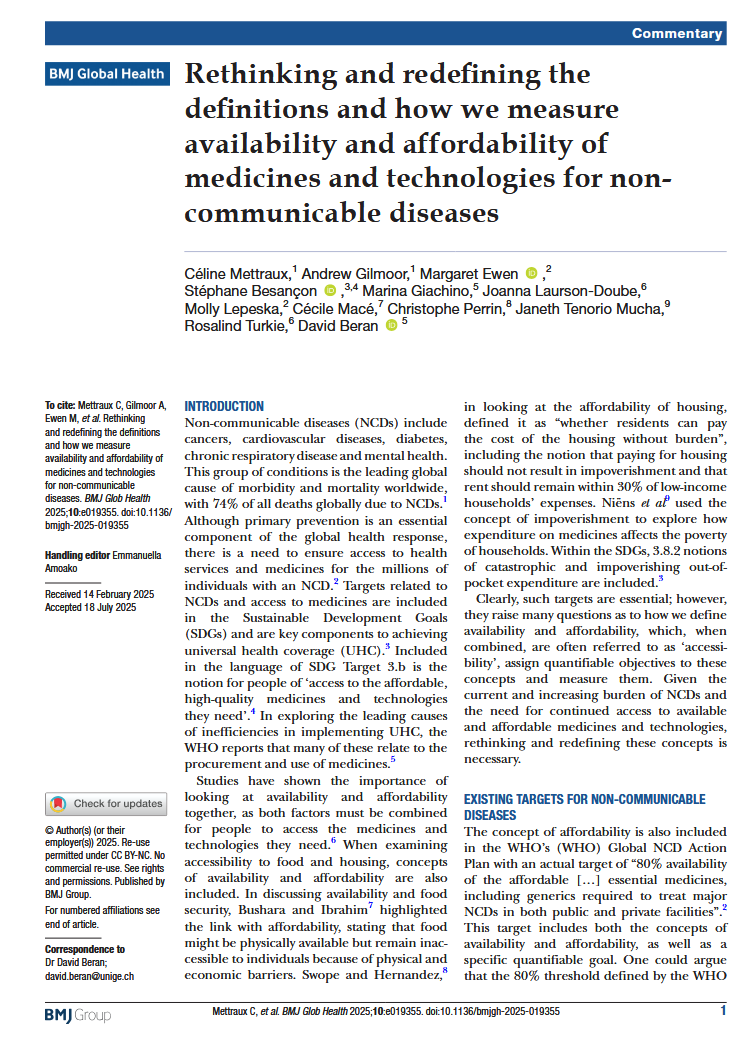 Commentary

BMJ Global Health

Rethinking and redefining the definitions and how we measure availability and affordability of medicines and technologies for non-communicable diseases

Céline Mettraux,$^1$ Andrew Gilmoor,$^1$ Margaret Ewen,$^2$ Stéphane Besançon,$^{3,4}$ Marina Giachino,$^5$ Joanna Laurson-Doube,$^6$ Molly Lepeska,$^2$ Cécile Macé,$^7$ Christophe Perrin,$^8$ Janeth Tenorio Mucha,$^9$ Rosalind Turkie,$^6$ David Beran$^5$

To cite: Mettraux C, Gilmoor A, Ewen M, et al. Rethinking and redefining the definitions and how we measure availability and affordability of medicines and technologies for non-communicable diseases. BMJ Glob Health 2025;10:e019355. doi:10.1136/bmjgh-2025-019355

Handling editor Emmanuella Amoako

Received 14 February 2025
Accepted 18 July 2025

Check for updates

© Author(s) (or their employer(s)) 2025. Re-use permitted under CC BY-NC. No commercial re-use. See rights and permissions. Published by BMJ Group.

For numbered affiliations see end of article.

Correspondence to
Dr David Beran;
david.beran@unige.ch

INTRODUCTION
Non-communicable diseases (NCDs) include cancers, cardiovascular diseases, diabetes, chronic respiratory disease and mental health. This group of conditions is the leading global cause of morbidity and mortality worldwide, with 74% of all deaths globally due to NCDs.$^1$ Although primary prevention is an essential component of the global health response, there is a need to ensure access to health services and medicines for the millions of individuals with an NCD.$^2$ Targets related to NCDs and access to medicines are included in the Sustainable Development Goals (SDGs) and are key components to achieving universal health coverage (UHC).$^3$ Included in the language of SDG Target 3.b is the notion for people of 'access to the affordable, high-quality medicines and technologies they need'.$^4$ In exploring the leading causes of inefficiencies in implementing UHC, the WHO reports that many of these relate to the procurement and use of medicines.$^5$

Studies have shown the importance of looking at availability and affordability together, as both factors must be combined for people to access the medicines and technologies they need.$^6$ When examining accessibility to food and housing, concepts of availability and affordability are also included. In discussing availability and food security, Bushara and Ibrahim$^7$ highlighted the link with affordability, stating that food might be physically available but remain inaccessible to individuals because of physical and economic barriers. Swope and Hernandez,$^8$ in looking at the affordability of housing, defined it as "whether residents can pay the cost of the housing without burden", including the notion that paying for housing should not result in impoverishment and that rent should remain within 30% of low-income households' expenses. Niëns et al$^9$ used the concept of impoverishment to explore how expenditure on medicines affects the poverty of households. Within the SDGs, 3.8.2 notions of catastrophic and impoverishing out-of-pocket expenditure are included.$^3$

Clearly, such targets are essential; however, they raise many questions as to how we define availability and affordability, which, when combined, are often referred to as 'accessibility', assign quantifiable objectives to these concepts and measure them. Given the current and increasing burden of NCDs and the need for continued access to available and affordable medicines and technologies, rethinking and redefining these concepts is necessary.

EXISTING TARGETS FOR NON-COMMUNICABLE DISEASES
The concept of affordability is also included in the WHO's (WHO) Global NCD Action Plan with an actual target of "80% availability of the affordable […] essential medicines, including generics required to treat major NCDs in both public and private facilities".$^2$ This target includes both the concepts of availability and affordability, as well as a specific quantifiable goal. One could argue that the 80% threshold defined by the WHO

BMJ Group

Mettraux C, et al. BMJ Glob Health 2025;10:e019355. doi:10.1136/bmjgh-2025-019355

1